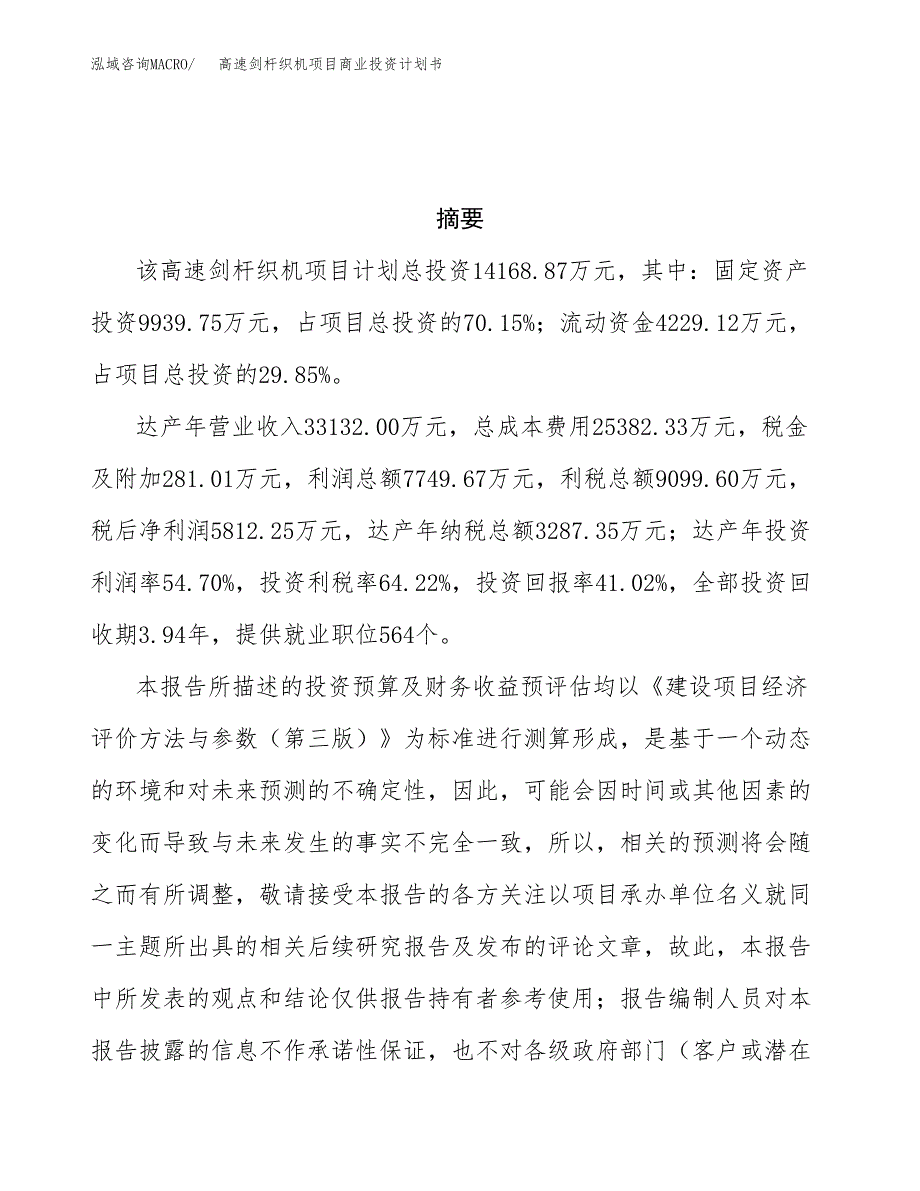 泓域咨询MACRO/　　高速剑杆织机项目商业投资计划书

摘要

该高速剑杆织机项目计划总投资14168.87万元，其中：固定资产投资9939.75万元，占项目总投资的70.15%；流动资金4229.12万元，占项目总投资的29.85%。

达产年营业收入33132.00万元，总成本费用25382.33万元，税金及附加281.01万元，利润总额7749.67万元，利税总额9099.60万元，税后净利润5812.25万元，达产年纳税总额3287.35万元；达产年投资利润率54.70%，投资利税率64.22%，投资回报率41.02%，全部投资回收期3.94年，提供就业职位564个。

本报告所描述的投资预算及财务收益预评估均以《建设项目经济评价方法与参数（第三版）》为标准进行测算形成，是基于一个动态的环境和对未来预测的不确定性，因此，可能会因时间或其他因素的变化而导致与未来发生的事实不完全一致，所以，相关的预测将会随之而有所调整，敬请接受本报告的各方关注以项目承办单位名义就同一主题所出具的相关后续研究报告及发布的评论文章，故此，本报告中所发表的观点和结论仅供报告持有者参考使用；报告编制人员对本报告披露的信息不作承诺性保证，也不对各级政府部门（客户或潜在